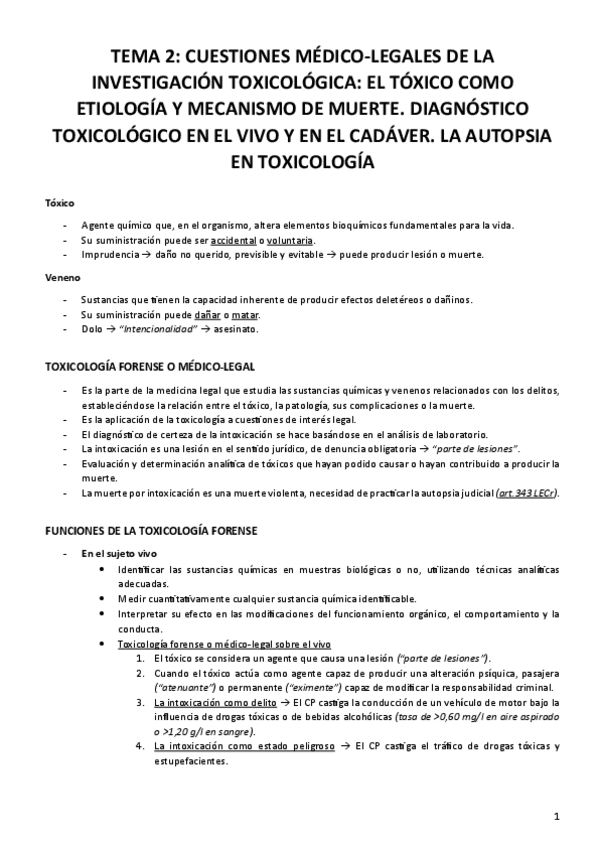 TEMA 2: CUESTIONES MÉDICO-LEGALES DE LA INVESTIGACIÓN TOXICOLÓGICA: EL TÓXICO COMO ETIOLOGÍA Y MECANISMO DE MUERTE. DIAGNÓSTICO TOXICOLÓGICO EN EL VIVO Y EN EL CADÁVER. LA AUTOPSIA EN TOXICOLOGÍA

Tóxico

- Agente químico que, en el organismo, altera elementos bioquímicos fundamentales para la vida.
- Su suministración puede ser accidental o voluntaria.
- Imprudencia → daño no querido, previsible y evitable → puede producir lesión o muerte.

Veneno

- Sustancias que tienen la capacidad inherente de producir efectos deletéreos o dañinos.
- Su suministración puede dañar o matar.
- Dolo → "Intencionalidad" → asesinato.

TOXICOLOGÍA FORENSE O MÉDICO-LEGAL

- Es la parte de la medicina legal que estudia las sustancias químicas y venenos relacionados con los delitos, estableciéndose la relación entre el tóxico, la patología, sus complicaciones o la muerte.
- Es la aplicación de la toxicología a cuestiones de interés legal.
- El diagnóstico de certeza de la intoxicación se hace basándose en el análisis de laboratorio.
- La intoxicación es una lesión en el sentido jurídico, de denuncia obligatoria → "parte de lesiones".
- Evaluación y determinación analítica de tóxicos que hayan podido causar o hayan contribuido a producir la muerte.
- La muerte por intoxicación es una muerte violenta, necesidad de practicar la autopsia judicial (art. 343 LECr).

FUNCIONES DE LA TOXICOLOGÍA FORENSE

- En el sujeto vivo
  • Identificar las sustancias químicas en muestras biológicas o no, utilizando técnicas analíticas adecuadas.
  • Medir cuantitativamente cualquier sustancia química identificable.
  • Interpretar su efecto en las modificaciones del funcionamiento orgánico, el comportamiento y la conducta.
  • Toxicología forense o médico-legal sobre el vivo
    1. El tóxico se considera un agente que causa una lesión ("parte de lesiones").
    2. Cuando el tóxico actúa como agente capaz de producir una alteración psíquica, pasajera ("atenuante") o permanente ("eximente") capaz de modificar la responsabilidad criminal.
    3. La intoxicación como delito → El CP castiga la conducción de un vehículo de motor bajo la influencia de drogas tóxicas o de bebidas alcohólicas (tasa de >0,60 mg/l en aire aspirado o >1,20 g/l en sangre).
    4. La intoxicación como estado peligroso → El CP castiga el tráfico de drogas tóxicas y estupefacientes.

1